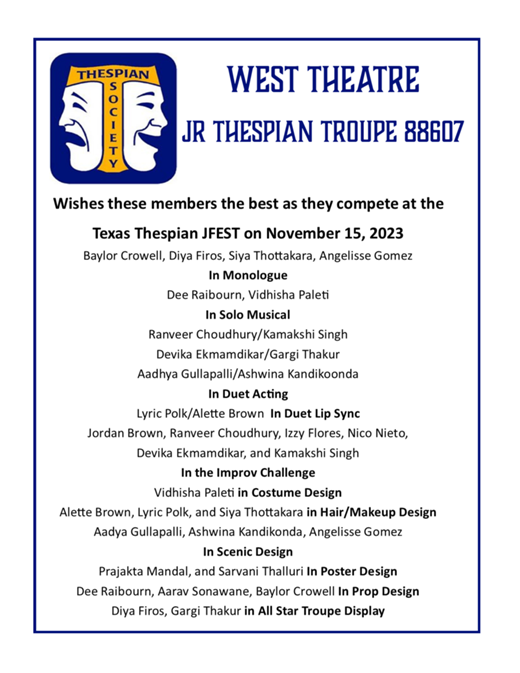 THESPIAN SOCIETY

WEST THEATRE

JR THESPIAN TROUPE 88607

Wishes these members the best as they compete at the

Texas Thespian JFEST on November 15, 2023

Baylor Crowell, Diya Firos, Siya Thottakara, Angelisse Gomez

In Monologue

Dee Raibourn, Vidhisha Paleti

In Solo Musical

Ranveer Choudhury/Kamakshi Singh

Devika Ekmamdikar/Gargi Thakur

Aadhya Gullapalli/Ashwina Kandikoonda

In Duet Acting

Lyric Polk/Alette Brown In Duet Lip Sync

Jordan Brown, Ranveer Choudhury, Izzy Flores, Nico Nieto, Devika Ekmamdikar, and Kamakshi Singh

In the Improv Challenge

Vidhisha Paleti in Costume Design

Alette Brown, Lyric Polk, and Siya Thottakara in Hair/Makeup Design

Aadya Gullapalli, Ashwina Kandikonda, Angelisse Gomez

In Scenic Design

Prajakta Mandal, and Sarvani Thalluri In Poster Design

Dee Raibourn, Aarav Sonawane, Baylor Crowell In Prop Design

Diya Firos, Gargi Thakur in All Star Troupe Display